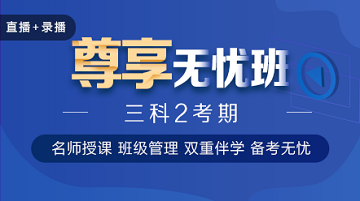 直播+录播

尊享无忧班

三科2考期

名师授课 班级管理 双重伴学 备考无忧